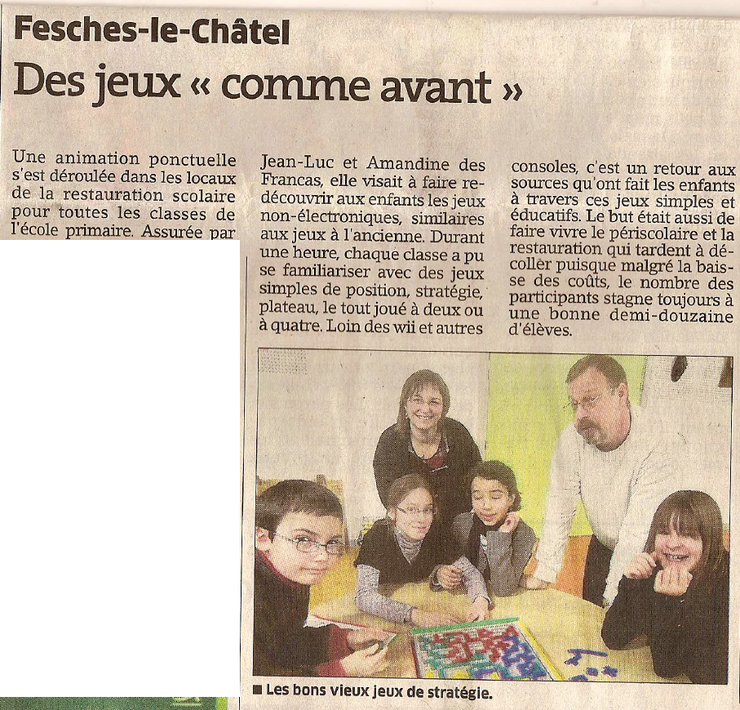 Fesches-le-Châtel

Des jeux « comme avant »

Une animation ponctuelle s'est déroulée dans les locaux de la restauration scolaire pour toutes les classes de l'école primaire. Assurée par

Jean-Luc et Amandine des Francas, elle visait à faire redécouvrir aux enfants les jeux non-électroniques, similaires aux jeux à l'ancienne. Durant une heure, chaque classe a pu se familiariser avec des jeux simples de position, stratégie, plateau, le tout joué à deux ou à quatre. Loin des wii et autres

consoles, c'est un retour aux sources qu'ont fait les enfants à travers ces jeux simples et éducatifs. Le but était aussi de faire vivre le périscolaire et la restauration qui tardent à décoller puisque malgré la baisse des coûts, le nombre des participants stagne toujours à une bonne demi-douzaine d'élèves.

■ Les bons vieux jeux de stratégie.